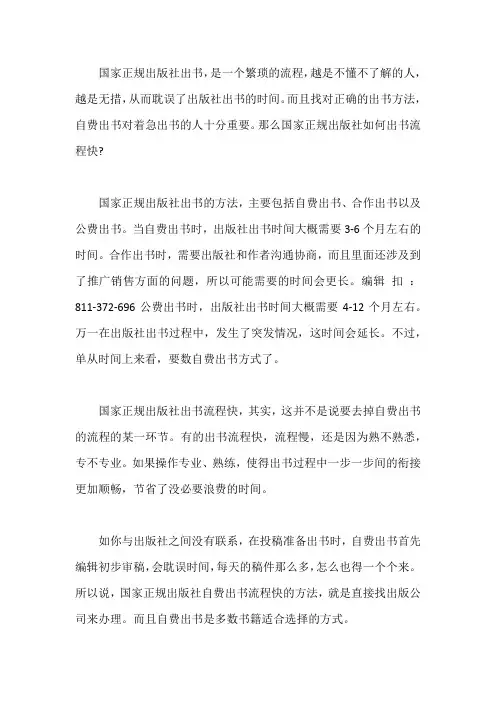 国家正规出版社出书，是一个繁琐的流程，越是不懂不了解的人，越是无措，从而耽误了出版社出书的时间。而且找对正确的出书方法，自费出书对着急出书的人十分重要。那么国家正规出版社如何出书流程快?

国家正规出版社出书的方法，主要包括自费出书、合作出书以及公费出书。当自费出书时，出版社出书时间大概需要 3-6 个月左右的时间。合作出书时，需要出版社和作者沟通协商，而且里面还涉及到了推广销售方面的问题，所以可能需要的时间会更长。编辑 扣 ：811-372-696 公费出书时，出版社出书时间大概需要 4-12 个月左右。万一在出版社出书过程中，发生了突发情况，这时间会延长。不过，单从时间上来看，要数自费出书方式了。

国家正规出版社出书流程快，其实，这并不是说要去掉自费出书的流程的某一环节。有的出书流程快，流程慢，还是因为熟不熟悉，专不专业。如果操作专业、熟练，使得出书过程中一步一步间的衔接更加顺畅，节省了没必要浪费的时间。

如你与出版社之间没有联系，在投稿准备出书时，自费出书首先编辑初步审稿，会耽误时间，每天的稿件那么多，怎么也得一个个来。所以说，国家正规出版社自费出书流程快的方法，就是直接找出版公司来办理。而且自费出书是多数书籍适合选择的方式。